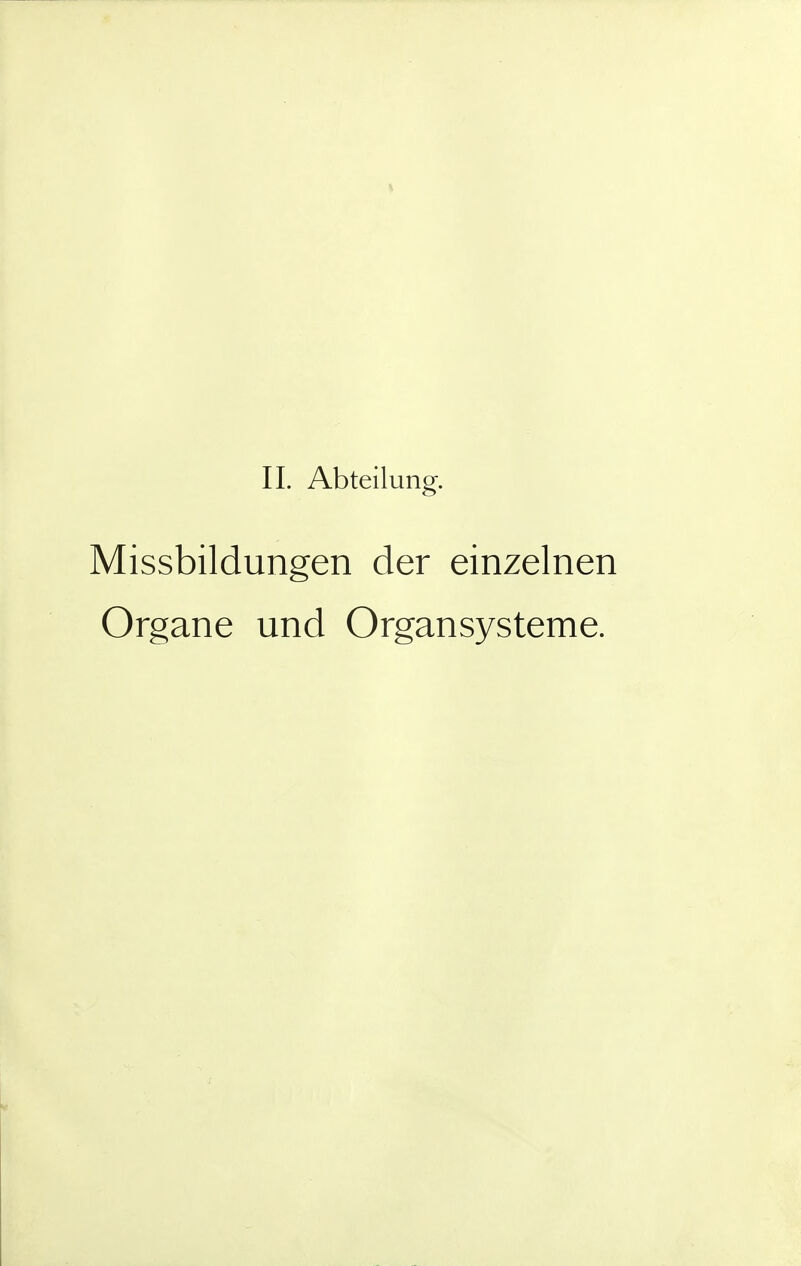 II. Abteilung.

Missbildungen der einzelnen Organe und Organsysteme.